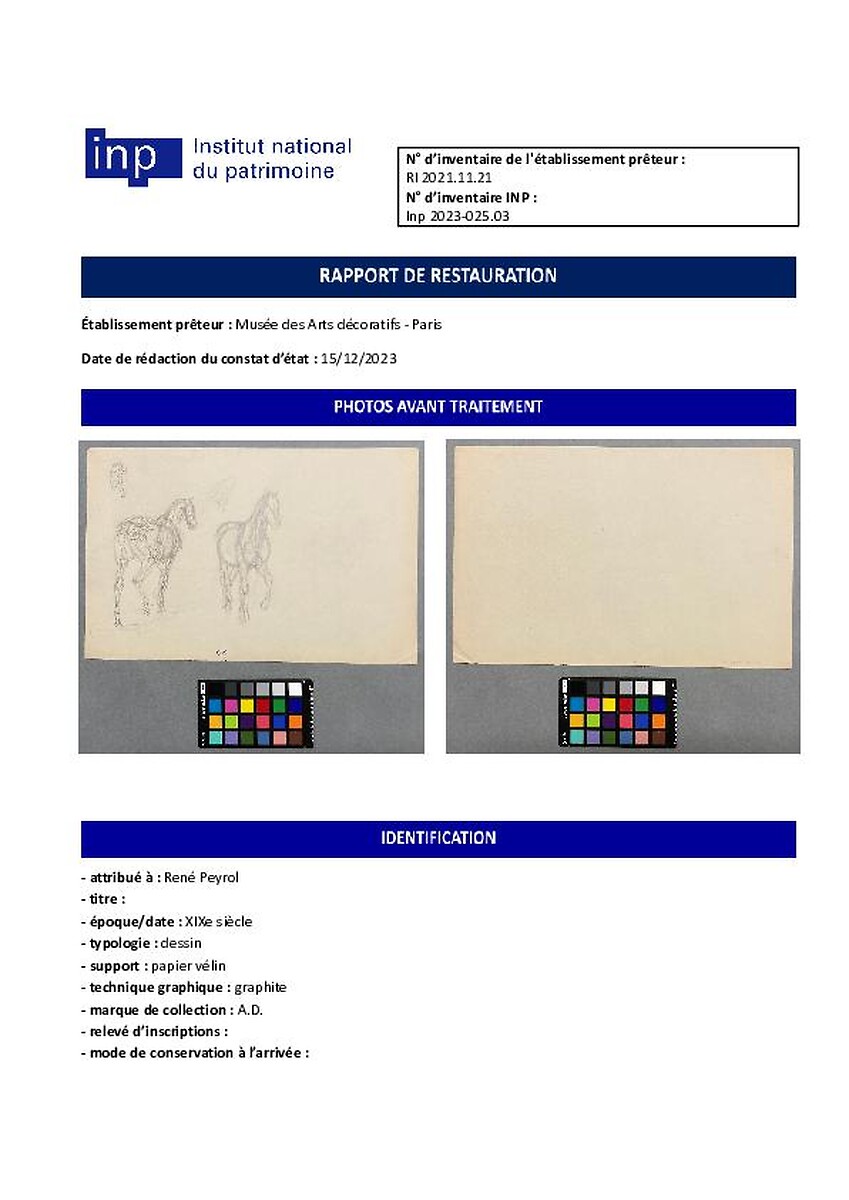 inp Institut national du patrimoine

N° d'inventaire de l'établissement prêteur :
RI 2021.11.21
N° d'inventaire INP :
Inp 2023-025.03

RAPPORT DE RESTAURATION

Établissement prêteur : Musée des Arts décoratifs - Paris

Date de rédaction du constat d'état : 15/12/2023

PHOTOS AVANT TRAITEMENT

IDENTIFICATION

- attribué à : René Peyrol
- titre :
- époque/date : XIXe siècle
- typologie : dessin
- support : papier vélin
- technique graphique : graphite
- marque de collection : A.D.
- relevé d'inscriptions :
- mode de conservation à l'arrivée :